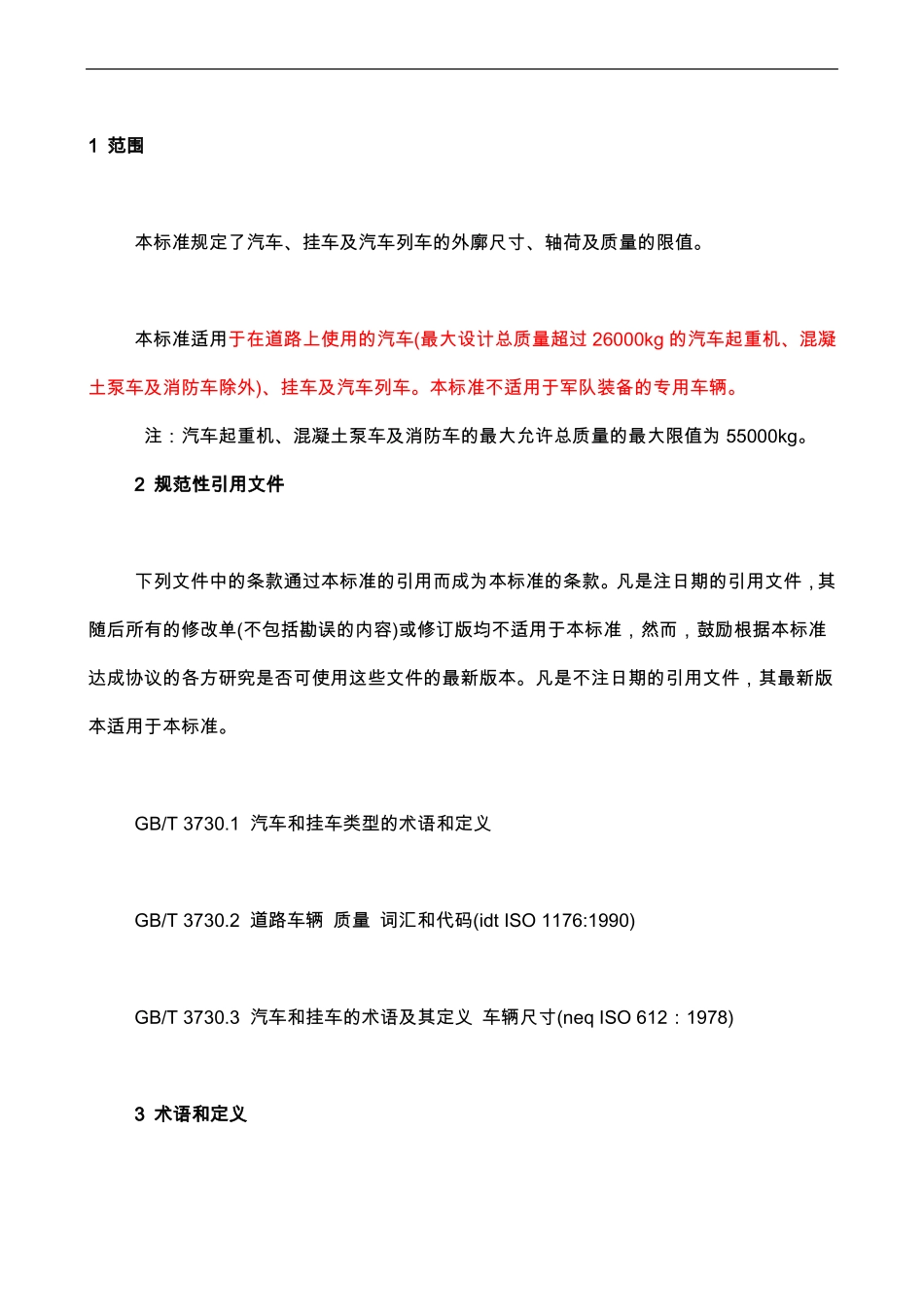 1 范围

本标准规定了汽车、挂车及汽车列车的外廓尺寸、轴荷及质量的限值。

本标准适用于在道路上使用的汽车(最大设计总质量超过 26000kg 的汽车起重机、混凝土泵车及消防车除外)、挂车及汽车列车。本标准不适用于军队装备的专用车辆。

注：汽车起重机、混凝土泵车及消防车的最大允许总质量的最大限值为 55000kg。

2 规范性引用文件

下列文件中的条款通过本标准的引用而成为本标准的条款。凡是注日期的引用文件，其随后所有的修改单(不包括勘误的内容)或修订版均不适用于本标准，然而，鼓励根据本标准达成协议的各方研究是否可使用这些文件的最新版本。凡是不注日期的引用文件，其最新版本适用于本标准。

GB/T 3730.1 汽车和挂车类型的术语和定义

GB/T 3730.2 道路车辆 质量 词汇和代码(idt ISO 1176:1990)

GB/T 3730.3 汽车和挂车的术语及其定义 车辆尺寸(neq ISO 612：1978)

3 术语和定义